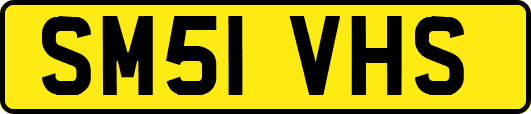 SM51 VHS